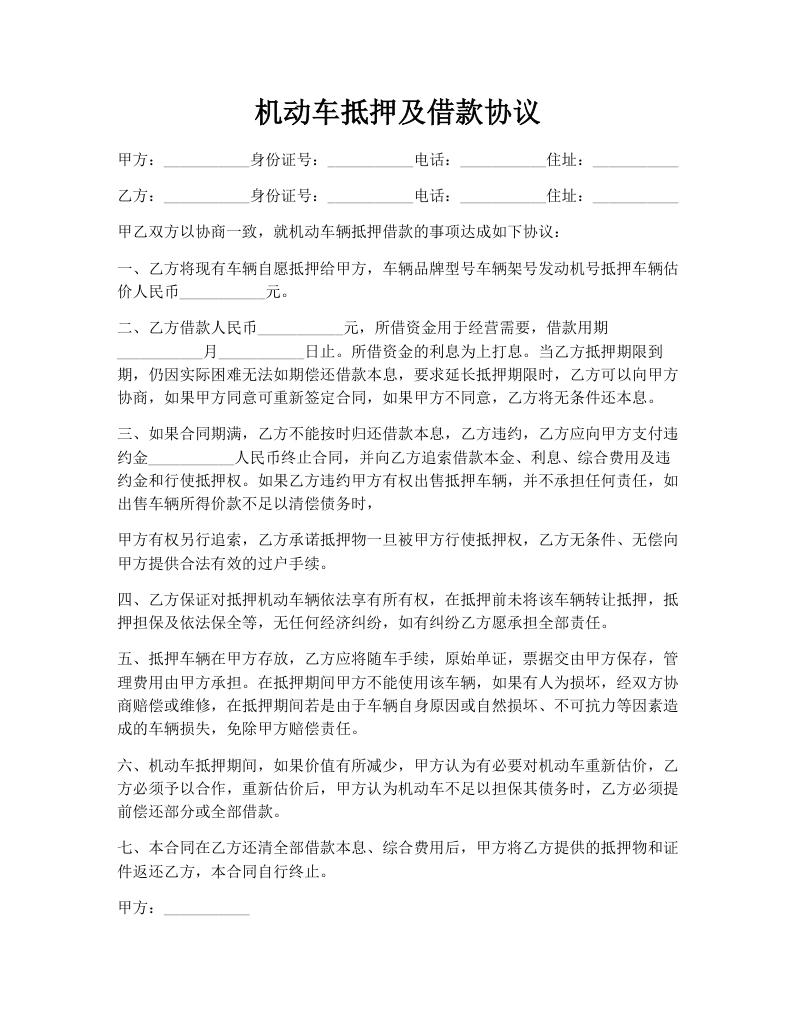 机动车抵押及借款协议

甲方：___________身份证号：___________电话：___________住址：___________

乙方：___________身份证号：___________电话：___________住址：___________

甲乙双方以协商一致，就机动车辆抵押借款的事项达成如下协议：

一、乙方将现有车辆自愿抵押给甲方，车辆品牌型号车辆架号发动机号抵押车辆估价人民币___________元。

二、乙方借款人民币___________元，所借资金用于经营需要，借款用期___________月___________日止。所借资金的利息为上打息。当乙方抵押期限到期，仍因实际困难无法如期偿还借款本息，要求延长抵押期限时，乙方可以向甲方协商，如果甲方同意可重新签定合同，如果甲方不同意，乙方将无条件还本息。

三、如果合同期满，乙方不能按时归还借款本息，乙方违约，乙方应向甲方支付违约金___________人民币终止合同，并向乙方追索借款本金、利息、综合费用及违约金和行使抵押权。如果乙方违约甲方有权出售抵押车辆，并不承担任何责任，如出售车辆所得价款不足以清偿债务时，

甲方有权另行追索，乙方承诺抵押物一旦被甲方行使抵押权，乙方无条件、无偿向甲方提供合法有效的过户手续。

四、乙方保证对抵押机动车辆依法享有所有权，在抵押前未将该车辆转让抵押，抵押担保及依法保全等，无任何经济纠纷，如有纠纷乙方愿承担全部责任。

五、抵押车辆在甲方存放，乙方应将随车手续，原始单证，票据交由甲方保存，管理费用由甲方承担。在抵押期间甲方不能使用该车辆，如果有人为损坏，经双方协商赔偿或维修，在抵押期间若是由于车辆自身原因或自然损坏、不可抗力等因素造成的车辆损失，免除甲方赔偿责任。

六、机动车抵押期间，如果价值有所减少，甲方认为有必要对机动车重新估价，乙方必须予以合作，重新估价后，甲方认为机动车不足以担保其债务时，乙方必须提前偿还部分或全部借款。

七、本合同在乙方还清全部借款本息、综合费用后，甲方将乙方提供的抵押物和证件返还乙方，本合同自行终止。

甲方：___________